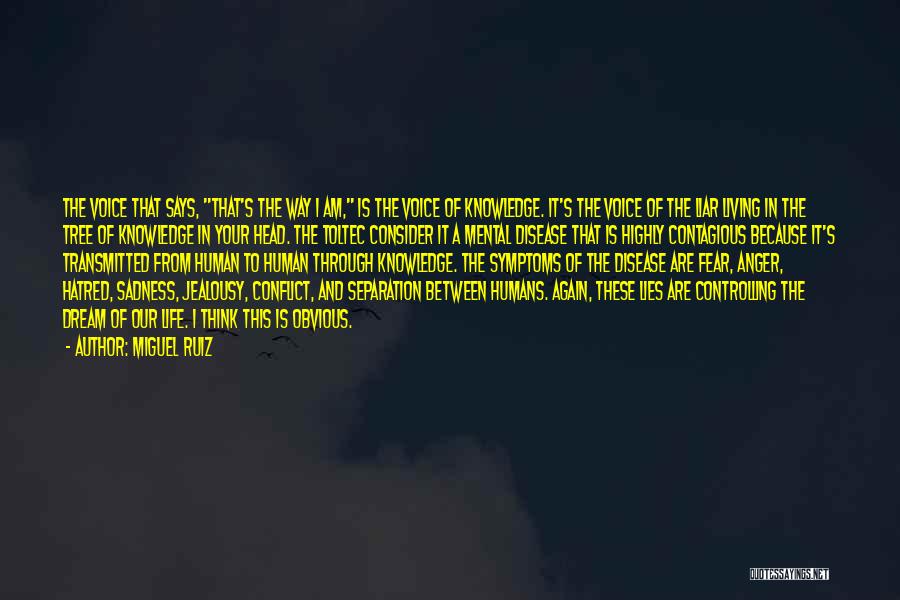 THE VOICE THAT SAYS, "THAT'S THE WAY I AM," IS THE VOICE OF KNOWLEDGE. IT'S THE VOICE OF THE LIAR LIVING IN THE TREE OF KNOWLEDGE IN YOUR HEAD. THE TOLTEC CONSIDER IT A MENTAL DISEASE THAT IS HIGHLY CONTAGIOUS BECAUSE IT'S TRANSMITTED FROM HUMAN TO HUMAN THROUGH KNOWLEDGE. THE SYMPTOMS OF THE DISEASE ARE FEAR, ANGER, HATRED, SADNESS, JEALOUSY, CONFLICT, AND SEPARATION BETWEEN HUMANS. AGAIN, THESE LIES ARE CONTROLLING THE DREAM OF OUR LIFE. I THINK THIS IS OBVIOUS.

- AUTHOR: MIGUEL RUIZ

QUOTESSAYINGS.NET